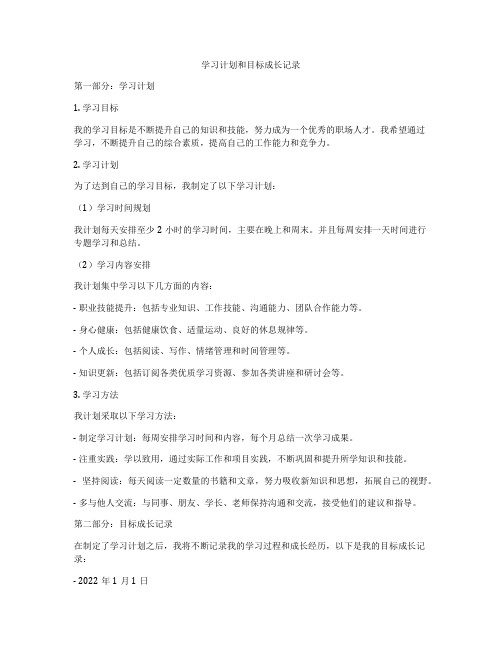 学习计划和目标成长记录

第一部分：学习计划

1. 学习目标

我的学习目标是不断提升自己的知识和技能，努力成为一个优秀的职场人才。我希望通过学习，不断提升自己的综合素质，提高自己的工作能力和竞争力。

2. 学习计划

为了达到自己的学习目标，我制定了以下学习计划：

（1）学习时间规划

我计划每天安排至少 2 小时的学习时间，主要在晚上和周末。并且每周安排一天时间进行专题学习和总结。

（2）学习内容安排

我计划集中学习以下几方面的内容：

- 职业技能提升：包括专业知识、工作技能、沟通能力、团队合作能力等。

- 身心健康：包括健康饮食、适量运动、良好的休息规律等。

- 个人成长：包括阅读、写作、情绪管理和时间管理等。

- 知识更新：包括订阅各类优质学习资源、参加各类讲座和研讨会等。

3. 学习方法

我计划采取以下学习方法：

- 制定学习计划：每周安排学习时间和内容，每个月总结一次学习成果。

- 注重实践：学以致用，通过实际工作和项目实践，不断巩固和提升所学知识和技能。

- 坚持阅读：每天阅读一定数量的书籍和文章，努力吸收新知识和思想，拓展自己的视野。

- 多与他人交流：与同事、朋友、学长、老师保持沟通和交流，接受他们的建议和指导。

第二部分：目标成长记录

在制定了学习计划之后，我将不断记录我的学习过程和成长经历，以下是我的目标成长记录：

- 2022 年 1 月 1 日